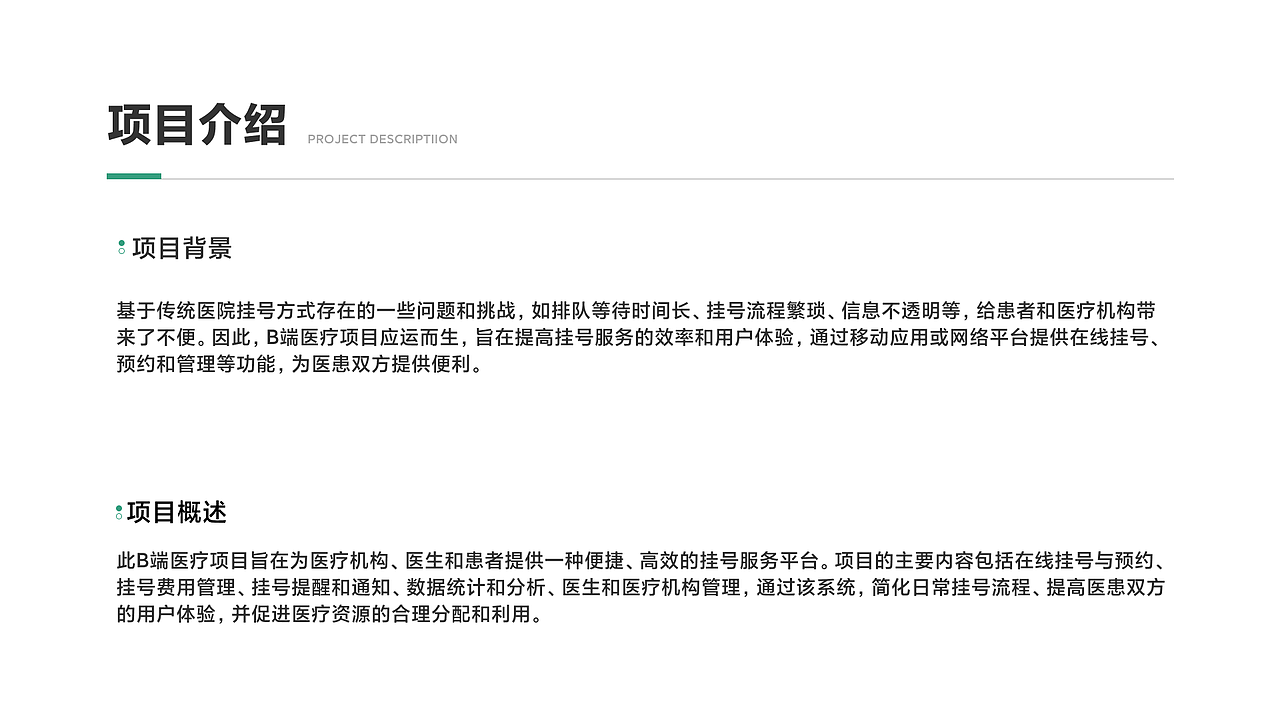 项目介绍 PROJECT DESCRIPTIION

项目背景

基于传统医院挂号方式存在的一些问题和挑战，如排队等待时间长、挂号流程繁琐、信息不透明等，给患者和医疗机构带来了不便。因此，B端医疗项目应运而生，旨在提高挂号服务的效率和用户体验，通过移动应用或网络平台提供在线挂号、预约和管理等功能，为医患双方提供便利。

项目概述

此B端医疗项目旨在为医疗机构、医生和患者提供一种便捷、高效的挂号服务平台。项目的主要内容包括在线挂号与预约、挂号费用管理、挂号提醒和通知、数据统计和分析、医生和医疗机构管理，通过该系统，简化日常挂号流程、提高医患双方的用户体验，并促进医疗资源的合理分配和利用。